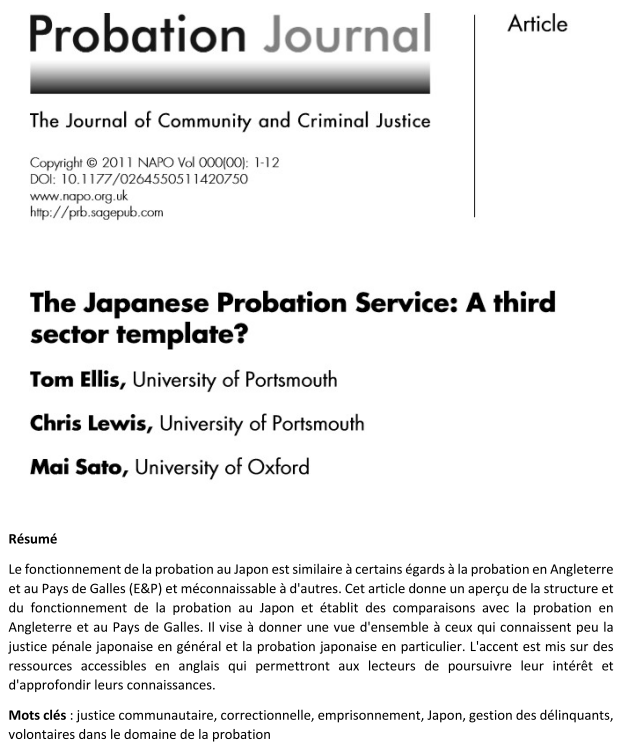 Probation Journal

Article

The Journal of Community and Criminal Justice

Copyright © 2011 NAPO Vol 000(00): 1-12
DOI: 10.1177/0264550511420750
www.napo.org.uk
http://prb.sagepub.com

The Japanese Probation Service: A third sector template?

Tom Ellis, University of Portsmouth

Chris Lewis, University of Portsmouth

Mai Sato, University of Oxford

Résumé

Le fonctionnement de la probation au Japon est similaire à certains égards à la probation en Angleterre et au Pays de Galles (E&P) et méconnaissable à d'autres. Cet article donne un aperçu de la structure et du fonctionnement de la probation au Japon et établit des comparaisons avec la probation en Angleterre et au Pays de Galles. Il vise à donner une vue d'ensemble à ceux qui connaissent peu la justice pénale japonaise en général et la probation japonaise en particulier. L'accent est mis sur des ressources accessibles en anglais qui permettront aux lecteurs de poursuivre leur intérêt et d'approfondir leurs connaissances.

Mots clés : justice communautaire, correctionnelle, emprisonnement, Japon, gestion des délinquants, volontaires dans le domaine de la probation